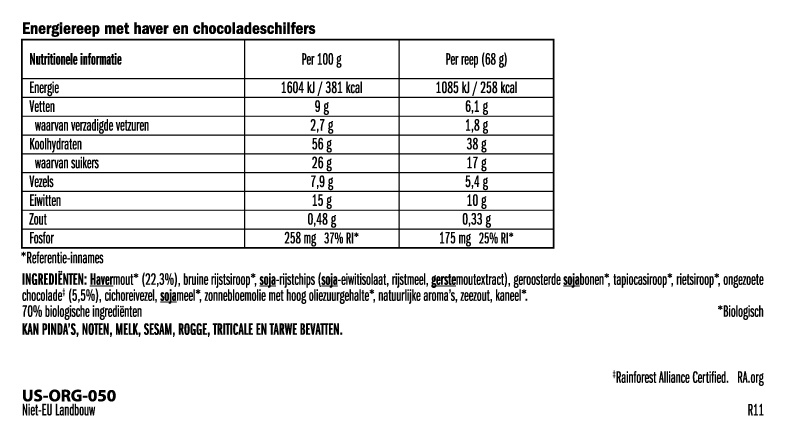 Energiereep met haver en chocoladeschilfers

| Nutritionele informatie | Per 100 g | Per reep (68 g) |
|---|---|---|
| Energie | 1604 kJ / 381 kcal | 1085 kJ / 258 kcal |
| Vetten | 9 g | 6,1 g |
| waarvan verzadigde vetzuren | 2,7 g | 1,8 g |
| Koolhydraten | 56 g | 38 g |
| waarvan suikers | 26 g | 17 g |
| Vezels | 7,9 g | 5,4 g |
| Eiwitten | 15 g | 10 g |
| Zout | 0,48 g | 0,33 g |
| Fosfor | 258 mg 37% RI* | 175 mg 25% RI* |

*Referentie-innames

INGREDIËNTEN: Havermout* (22,3%), bruine rijstsiroop*, soja-rijstchips (soja-eiwitisolaat, rijstmeel, gerstemoutextract), geroosterde sojabonen*, tapiocasiroop*, rietsiroop*, ongezoete chocolade‡ (5,5%), cichoreivezel, sojameel*, zonnebloemolie met hoog oliezuurgehalte*, natuurlijke aroma's, zeezout, kaneel*.
70% biologische ingrediënten *Biologisch
KAN PINDA'S, NOTEN, MELK, SESAM, ROGGE, TRITICALE EN TARWE BEVATTEN.

‡Rainforest Alliance Certified. RA.org

US-ORG-050
Niet-EU Landbouw

R11